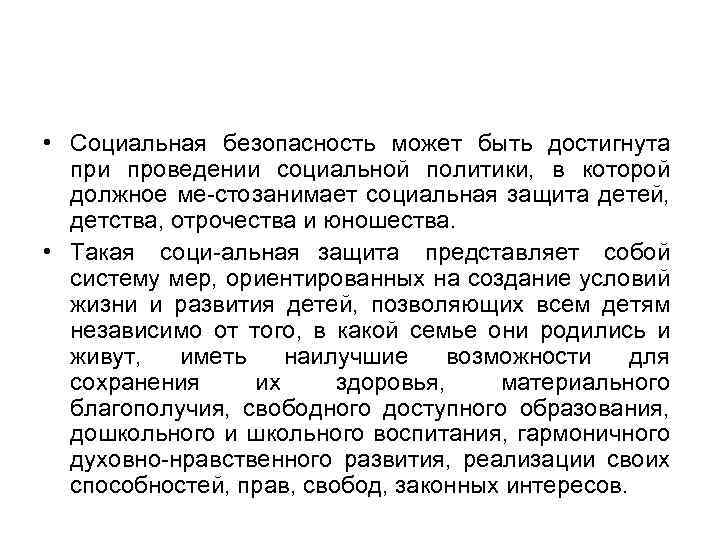 • Социальная безопасность может быть достигнута при проведении социальной политики, в которой должное ме-стозанимает социальная защита детей, детства, отрочества и юношества.

• Такая соци-альная защита представляет собой систему мер, ориентированных на создание условий жизни и развития детей, позволяющих всем детям независимо от того, в какой семье они родились и живут, иметь наилучшие возможности для сохранения их здоровья, материального благополучия, свободного доступного образования, дошкольного и школьного воспитания, гармоничного духовно-нравственного развития, реализации своих способностей, прав, свобод, законных интересов.